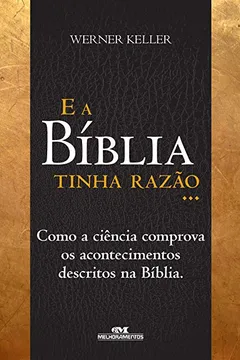 WERNER KELLER

E A
BÍBLIA
TINHA RAZÃO
...

Como a ciência comprova os acontecimentos descritos na Bíblia.

MELHORAMENTOS